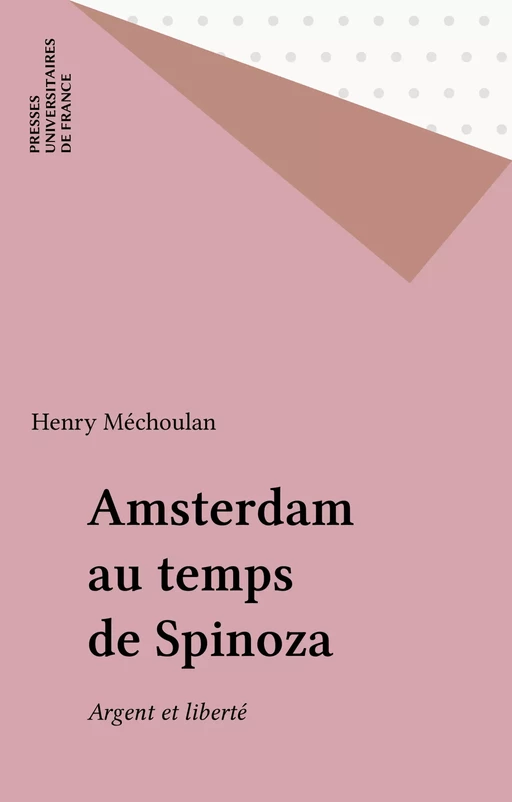 PRESSES UNIVERSITAIRES DE FRANCE

Henry Méchoulan

Amsterdam au temps de Spinoza

Argent et liberté